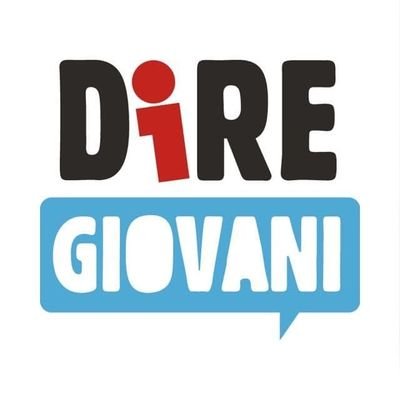 DiRE
GIOVANI